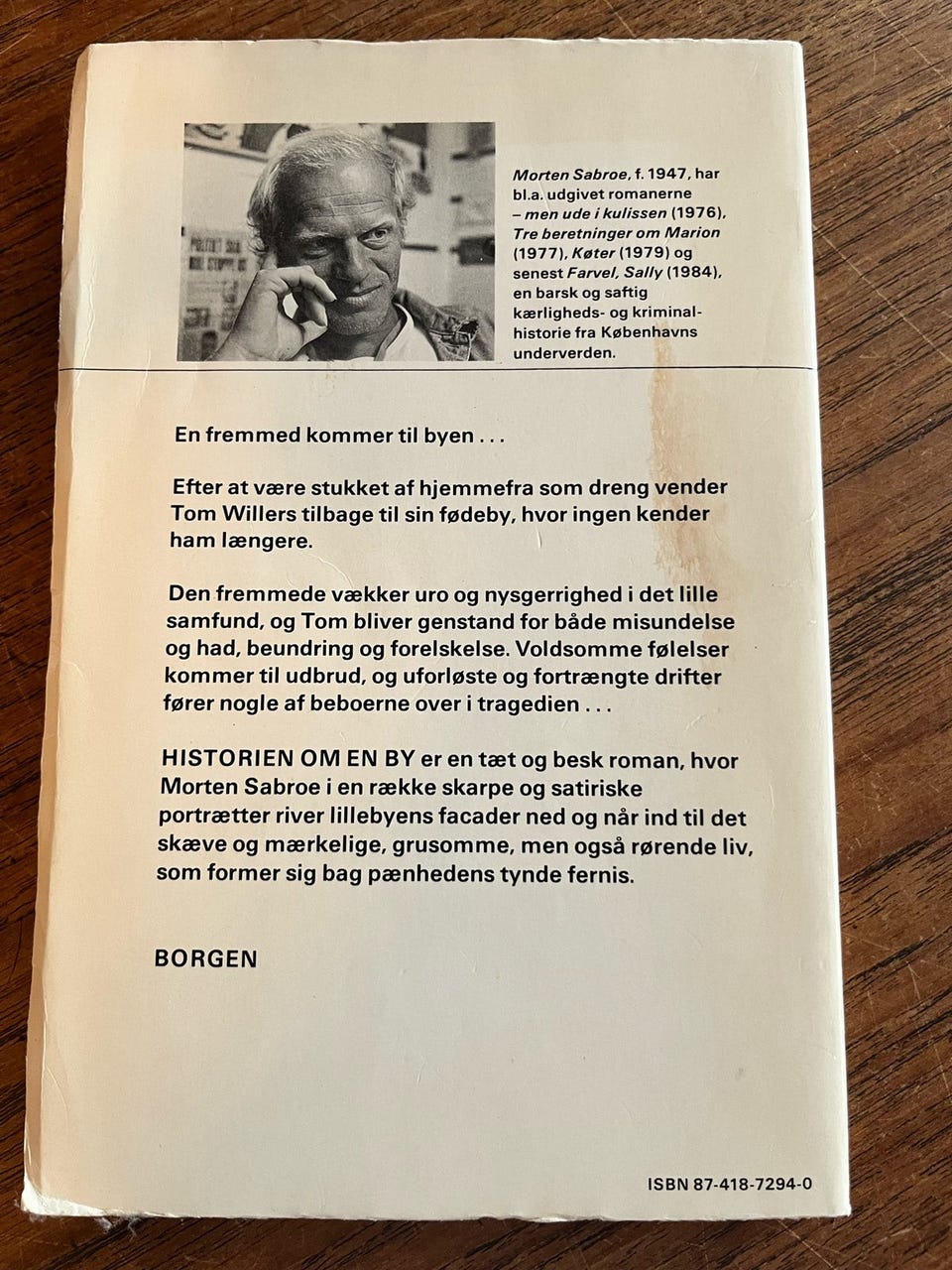 Morten Sabroe, f. 1947, har bl.a. udgivet romanerne – men ude i kulissen (1976), Tre beretninger om Marion (1977), Køter (1979) og senest Farvel, Sally (1984), en barsk og saftig kærligheds- og kriminalhistorie fra Københavns underverden.

En fremmed kommer til byen . . .

Efter at være stukket af hjemmefra som dreng vender Tom Willers tilbage til sin fødeby, hvor ingen kender ham længere.

Den fremmede vækker uro og nysgerrighed i det lille samfund, og Tom bliver genstand for både misundelse og had, beundring og forelskelse. Voldsomme følelser kommer til udbrud, og uforløste og fortrængte drifter fører nogle af beboerne over i tragedien . . .

HISTORIEN OM EN BY er en tæt og besk roman, hvor Morten Sabroe i en række skarpe og satiriske portrætter river lillebyens facader ned og når ind til det skæve og mærkelige, grusomme, men også rørende liv, som former sig bag pænhedens tynde fernis.

BORGEN

ISBN 87-418-7294-0